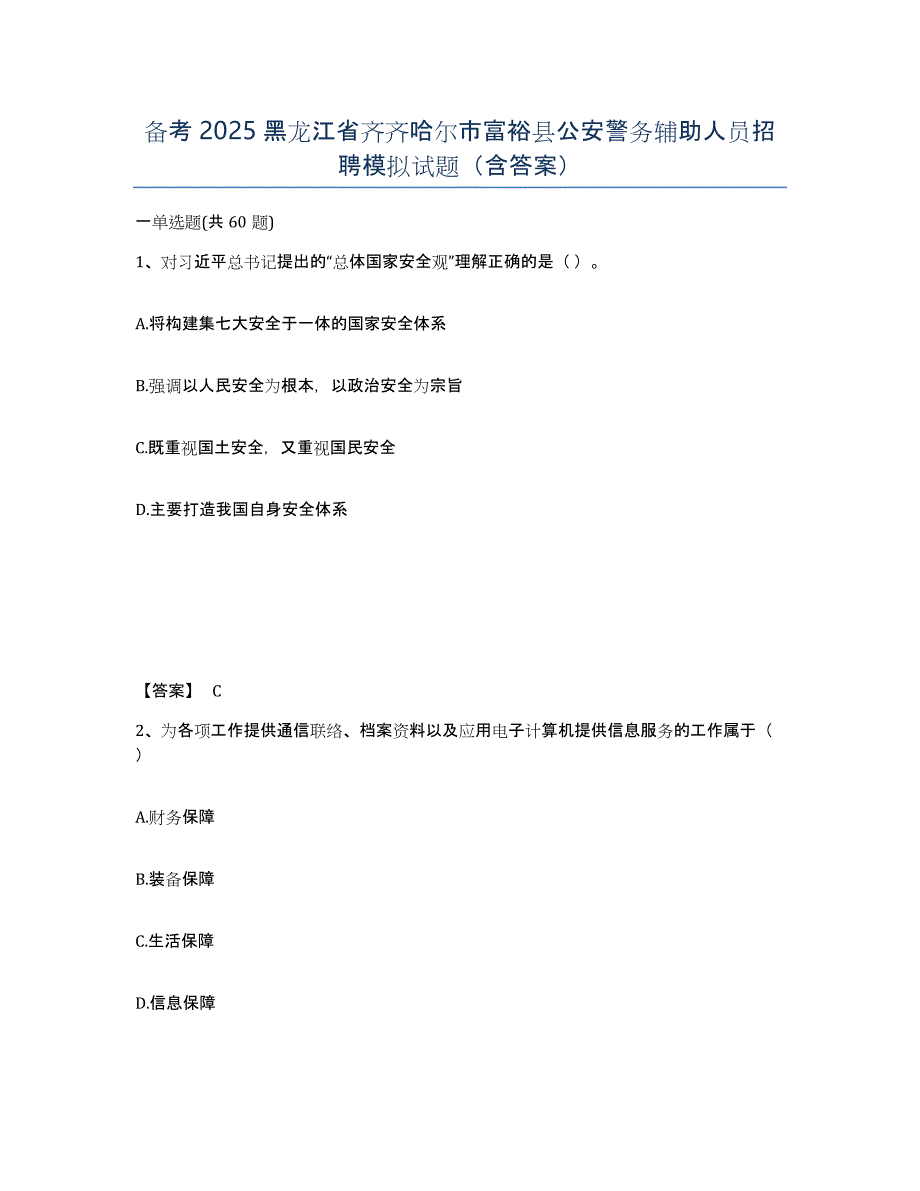 备考 2025 黑龙江省齐齐哈尔市富裕县公安警务辅助人员招聘模拟试题（含答案）

一单选题(共 60 题)

1、对习近平总书记提出的“总体国家安全观”理解正确的是（ ）。

A.将构建集七大安全于一体的国家安全体系

B.强调以人民安全为根本，以政治安全为宗旨

C.既重视国土安全，又重视国民安全

D.主要打造我国自身安全体系

【答案】 C

2、为各项工作提供通信联络、档案资料以及应用电子计算机提供信息服务的工作属于（ ）

A.财务保障

B.装备保障

C.生活保障

D.信息保障